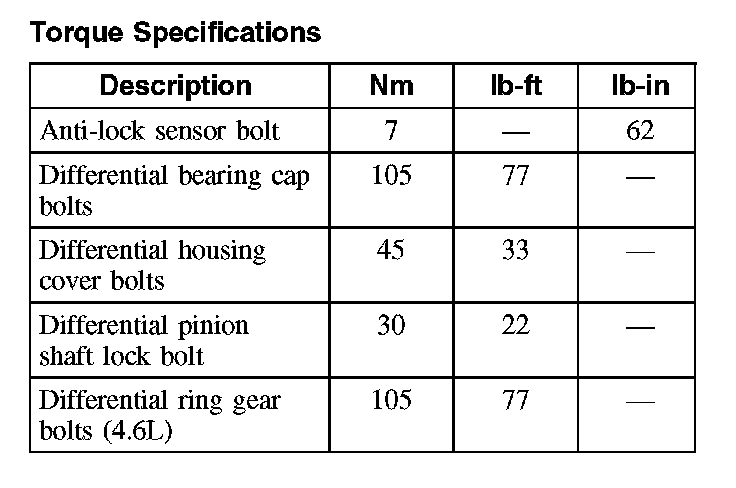 Torque Specifications

| Description | Nm | lb-ft | lb-in |
|---|---|---|---|
| Anti-lock sensor bolt | 7 | — | 62 |
| Differential bearing cap bolts | 105 | 77 | — |
| Differential housing cover bolts | 45 | 33 | — |
| Differential pinion shaft lock bolt | 30 | 22 | — |
| Differential ring gear bolts (4.6L) | 105 | 77 | — |